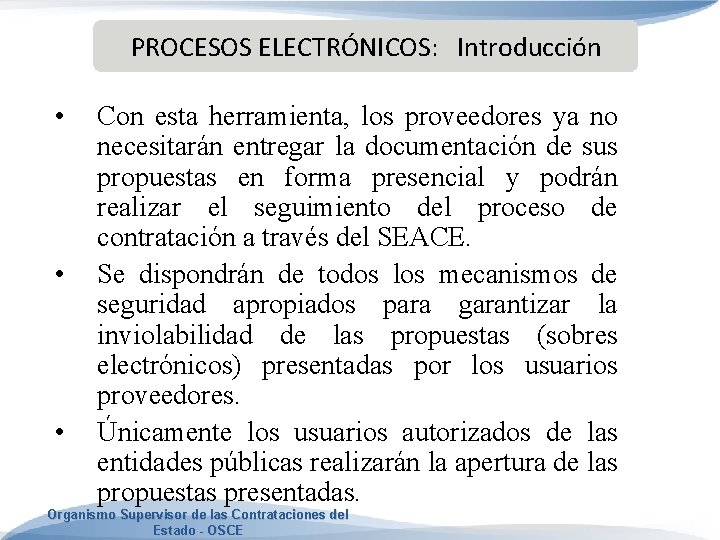 PROCESOS ELECTRÓNICOS: Introducción

• Con esta herramienta, los proveedores ya no necesitarán entregar la documentación de sus propuestas en forma presencial y podrán realizar el seguimiento del proceso de contratación a través del SEACE.

• Se dispondrán de todos los mecanismos de seguridad apropiados para garantizar la inviolabilidad de las propuestas (sobres electrónicos) presentadas por los usuarios proveedores.

• Únicamente los usuarios autorizados de las entidades públicas realizarán la apertura de las propuestas presentadas.

Organismo Supervisor de las Contrataciones del Estado - OSCE